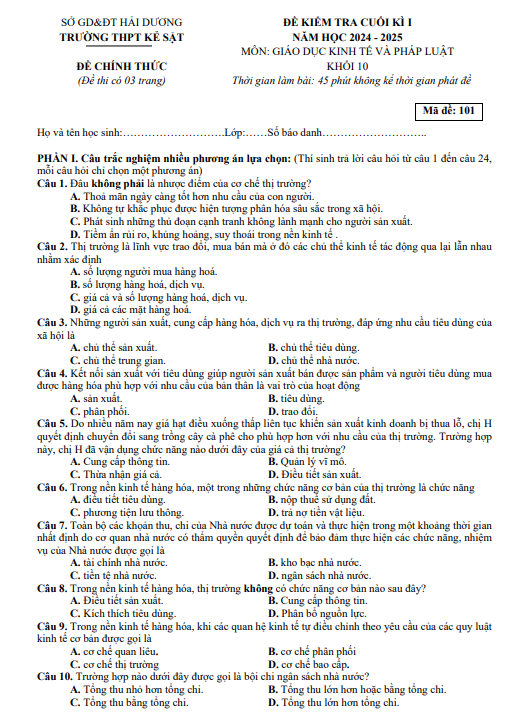 SỞ GD&ĐT HẢI DƯƠNG
TRƯỜNG THPT KẺ SẶT

ĐỀ CHÍNH THỨC
(Đề thi có 03 trang)

ĐỀ KIỂM TRA CUỐI KÌ I
NĂM HỌC 2024 - 2025
MÔN: GIÁO DỤC KINH TẾ VÀ PHÁP LUẬT
KHỐI 10
Thời gian làm bài: 45 phút không kể thời gian phát đề

Mã đề: 101

Họ và tên học sinh:………………………Lớp:……Số báo danh……………………..

PHẦN I. Câu trắc nghiệm nhiều phương án lựa chọn: (Thí sinh trả lời câu hỏi từ câu 1 đến câu 24, mỗi câu hỏi chỉ chọn một phương án)

Câu 1. Đâu không phải là nhược điểm của cơ chế thị trường?
A. Thoả mãn ngày càng tốt hơn nhu cầu của con người.
B. Không tự khắc phục được hiện tượng phân hóa sâu sắc trong xã hội.
C. Phát sinh những thủ đoạn cạnh tranh không lành mạnh cho người sản xuất.
D. Tiềm ẩn rủi ro, khủng hoảng, suy thoái trong nền kinh tế .

Câu 2. Thị trường là lĩnh vực trao đổi, mua bán mà ở đó các chủ thể kinh tế tác động qua lại lẫn nhau nhằm xác định
A. số lượng người mua hàng hoá.
B. số lượng hàng hoá, dịch vụ.
C. giá cả và số lượng hàng hoá, dịch vụ.
D. giá cả các mặt hàng hoá.

Câu 3. Những người sản xuất, cung cấp hàng hóa, dịch vụ ra thị trường, đáp ứng nhu cầu tiêu dùng của xã hội là
A. chủ thể sản xuất.
B. chủ thể tiêu dùng.
C. chủ thể trung gian.
D. chủ thể nhà nước.

Câu 4. Kết nối sản xuất với tiêu dùng giúp người sản xuất bán được sản phẩm và người tiêu dùng mua được hàng hóa phù hợp với nhu cầu của bản thân là vai trò của hoạt động
A. sản xuất.
B. tiêu dùng.
C. phân phối.
D. trao đổi.

Câu 5. Do nhiều năm nay giá hạt điều xuống thấp liên tục khiến sản xuất kinh doanh bị thua lỗ, chị H quyết định chuyển đổi sang trồng cây cà phê cho phù hợp hơn với nhu cầu của thị trường. Trường hợp này, chị H đã vận dụng chức năng nào dưới đây của giá cả thị trường?
A. Cung cấp thông tin.
B. Quản lý vĩ mô.
C. Thừa nhận giá cả.
D. Điều tiết sản xuất.

Câu 6. Trong nền kinh tế hàng hóa, một trong những chức năng cơ bản của thị trường là chức năng
A. điều tiết tiêu dùng.
B. nộp thuế sử dụng đất.
C. phương tiện lưu thông.
D. trả nợ tiền vật liệu.

Câu 7. Toàn bộ các khoản thu, chi của Nhà nước được dự toán và thực hiện trong một khoảng thời gian nhất định do cơ quan nhà nước có thẩm quyền quyết định để bảo đảm thực hiện các chức năng, nhiệm vụ của Nhà nước được gọi là
A. tài chính nhà nước.
B. kho bạc nhà nước.
C. tiền tệ nhà nước.
D. ngân sách nhà nước.

Câu 8. Trong nền kinh tế hàng hóa, thị trường không có chức năng cơ bản nào sau đây?
A. Điều tiết sản xuất.
B. Cung cấp thông tin.
C. Kích thích tiêu dùng.
D. Phân bổ nguồn lực.

Câu 9. Trong nền kinh tế hàng hóa, khi các quan hệ kinh tế tự điều chỉnh theo yêu cầu của các quy luật kinh tế cơ bản được gọi là
A. cơ chế quan liêu.
B. cơ chế phân phối
C. cơ chế thị trường
D. cơ chế bao cấp.

Câu 10. Trường hợp nào dưới đây được gọi là bội chi ngân sách nhà nước?
A. Tổng thu nhỏ hơn tổng chi.
B. Tổng thu lớn hơn hoặc bằng tổng chi.
C. Tổng thu bằng tổng chi.
D. Tổng thu lớn hơn tổng chi.